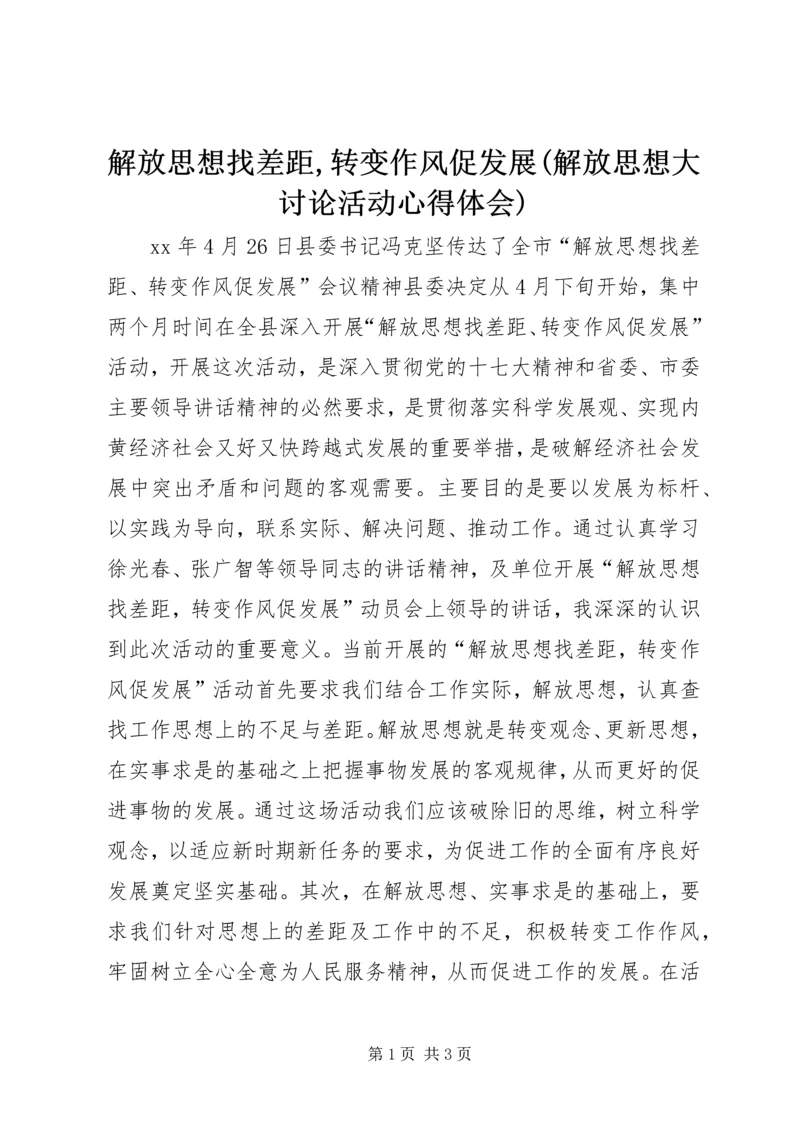 解放思想找差距,转变作风促发展(解放思想大讨论活动心得体会)

xx 年 4 月 26 日县委书记冯克坚传达了全市“解放思想找差距、转变作风促发展”会议精神县委决定从 4 月下旬开始，集中两个月时间在全县深入开展“解放思想找差距、转变作风促发展”活动，开展这次活动，是深入贯彻党的十七大精神和省委、市委主要领导讲话精神的必然要求，是贯彻落实科学发展观、实现内黄经济社会又好又快跨越式发展的重要举措，是破解经济社会发展中突出矛盾和问题的客观需要。主要目的是要以发展为标杆、以实践为导向，联系实际、解决问题、推动工作。通过认真学习徐光春、张广智等领导同志的讲话精神，及单位开展“解放思想找差距，转变作风促发展”动员会上领导的讲话，我深深的认识到此次活动的重要意义。当前开展的“解放思想找差距，转变作风促发展”活动首先要求我们结合工作实际，解放思想，认真查找工作思想上的不足与差距。解放思想就是转变观念、更新思想，在实事求是的基础之上把握事物发展的客观规律，从而更好的促进事物的发展。通过这场活动我们应该破除旧的思维，树立科学观念，以适应新时期新任务的要求，为促进工作的全面有序良好发展奠定坚实基础。其次，在解放思想、实事求是的基础上，要求我们针对思想上的差距及工作中的不足，积极转变工作作风，牢固树立全心全意为人民服务精神，从而促进工作的发展。在活

第 1 页 共 3 页